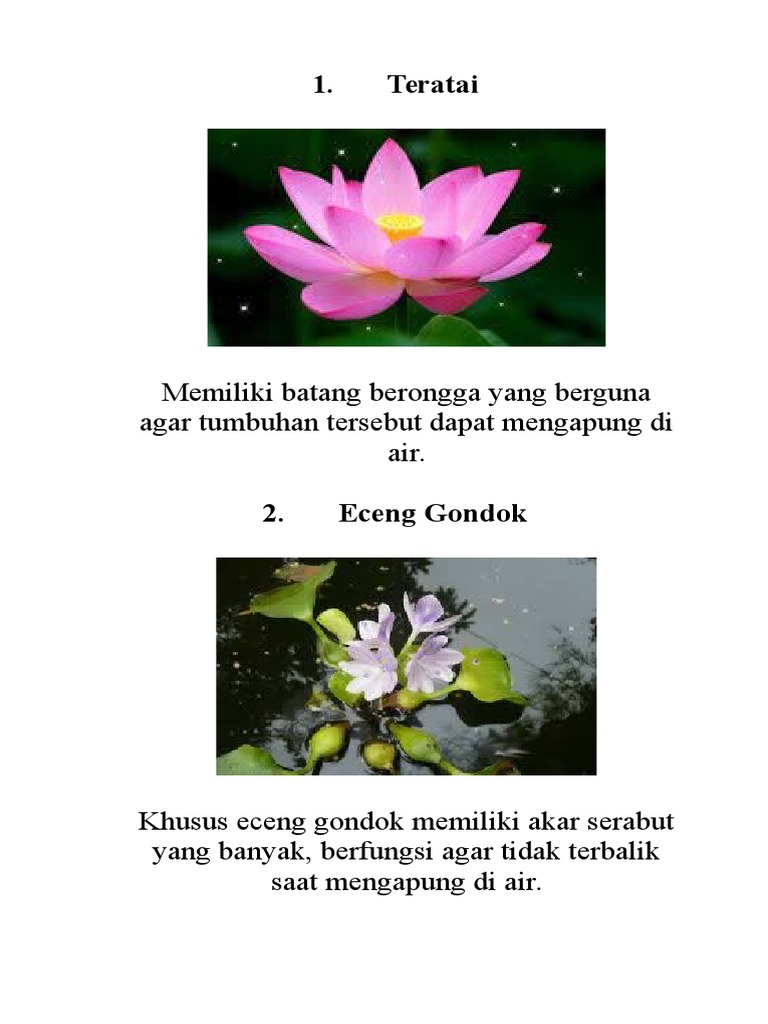 1. Teratai

Memiliki batang berongga yang berguna agar tumbuhan tersebut dapat mengapung di air.

2. Eceng Gondok

Khusus eceng gondok memiliki akar serabut yang banyak, berfungsi agar tidak terbalik saat mengapung di air.